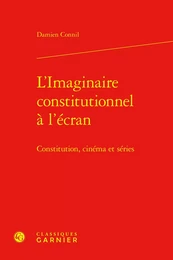 Damien Connil

L'Imaginaire constitutionnel à l'écran

Constitution, cinéma et séries

CLASSIQUES GARNIER